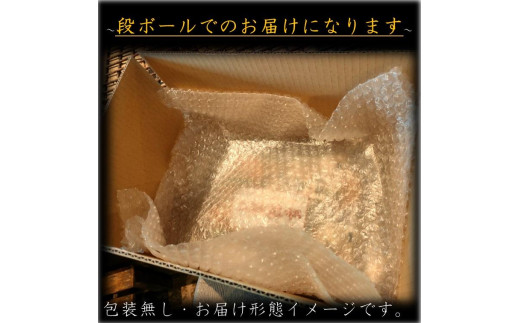 ~段ボールでのお届けになります~

包装無し・お届け形態イメージです。